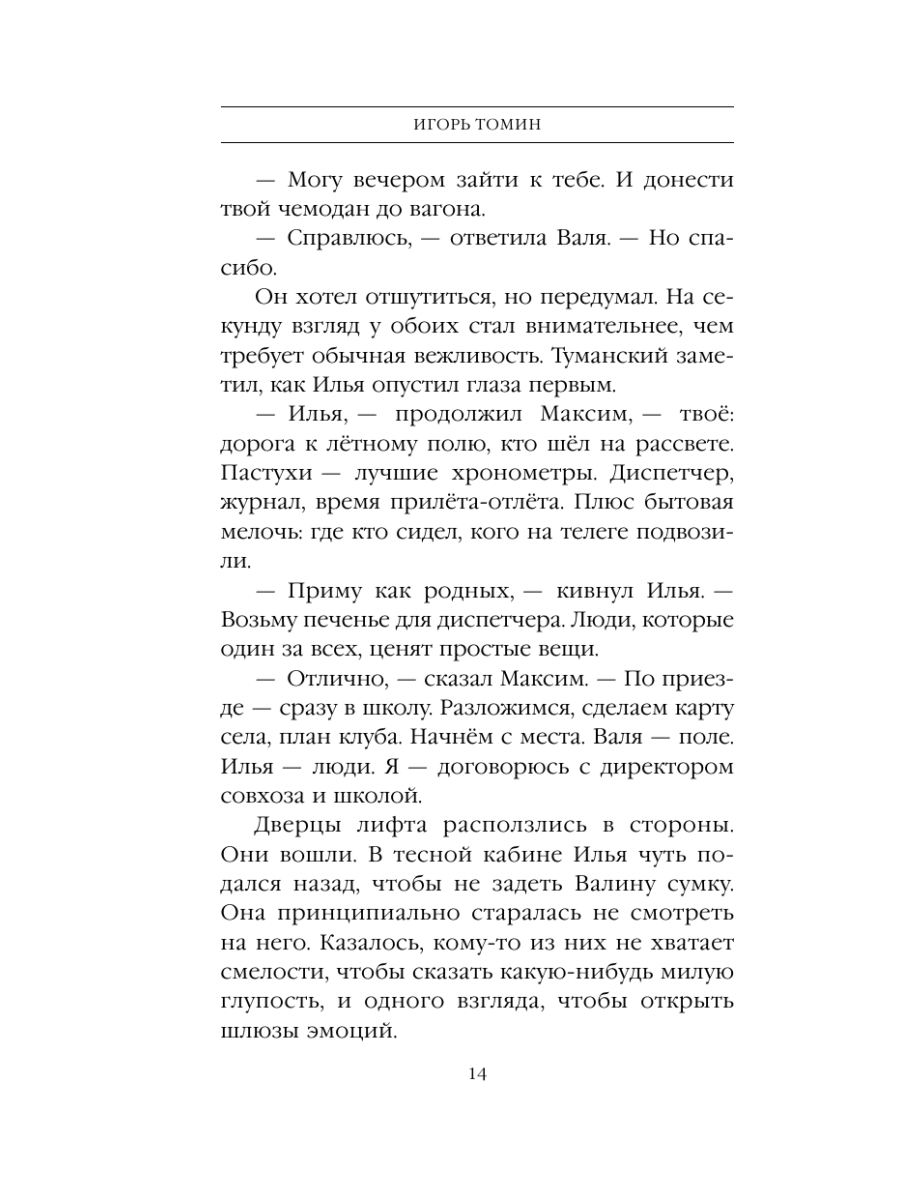 ИГОРЬ ТОМИН

— Могу вечером зайти к тебе. И донести твой чемодан до вагона.

— Справлюсь, — ответила Валя. — Но спасибо.

Он хотел отшутиться, но передумал. На секунду взгляд у обоих стал внимательнее, чем требует обычная вежливость. Туманский заметил, как Илья опустил глаза первым.

— Илья, — продолжил Максим, — твоё: дорога к лётному полю, кто шёл на рассвете. Пастухи — лучшие хронометры. Диспетчер, журнал, время прилёта-отлёта. Плюс бытовая мелочь: где кто сидел, кого на телеге подвозили.

— Приму как родных, — кивнул Илья. — Возьму печенье для диспетчера. Люди, которые один за всех, ценят простые вещи.

— Отлично, — сказал Максим. — По приезде — сразу в школу. Разложимся, сделаем карту села, план клуба. Начнём с места. Валя — поле. Илья — люди. Я — договорюсь с директором совхоза и школой.

Дверцы лифта расползлись в стороны. Они вошли. В тесной кабине Илья чуть подался назад, чтобы не задеть Валину сумку. Она принципиально старалась не смотреть на него. Казалось, кому-то из них не хватает смелости, чтобы сказать какую-нибудь милую глупость, и одного взгляда, чтобы открыть шлюзы эмоций.

14